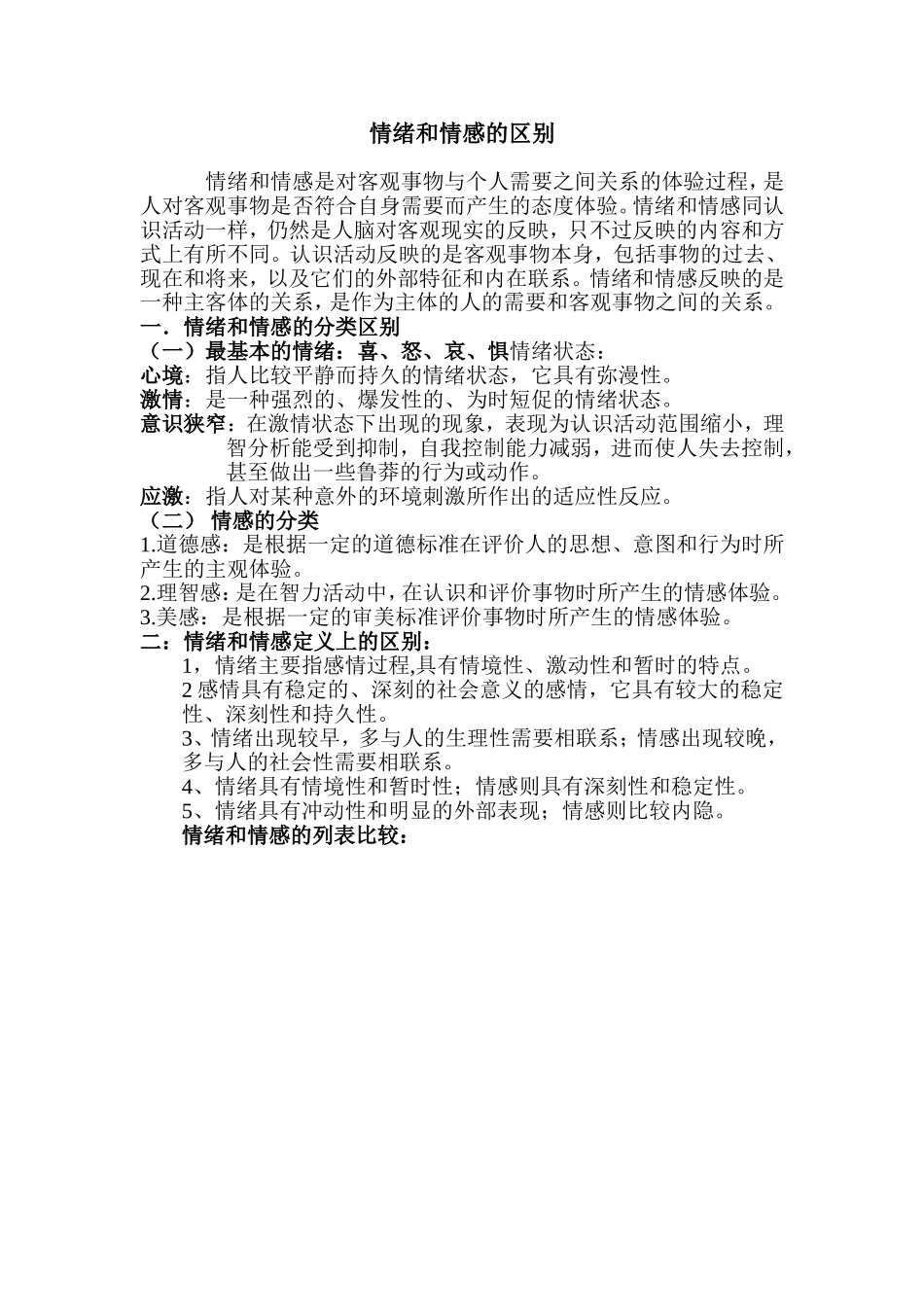 情绪和情感的区别

情绪和情感是对客观事物与个人需要之间关系的体验过程，是人对客观事物是否符合自身需要而产生的态度体验。情绪和情感同认识活动一样，仍然是人脑对客观现实的反映，只不过反映的内容和方式上有所不同。认识活动反映的是客观事物本身，包括事物的过去、现在和将来，以及它们的外部特征和内在联系。情绪和情感反映的是一种主客体的关系，是作为主体的人的需要和客观事物之间的关系。

一．情绪和情感的分类区别

（一）最基本的情绪：喜、怒、哀、惧情绪状态：

心境：指人比较平静而持久的情绪状态，它具有弥漫性。

激情：是一种强烈的、爆发性的、为时短促的情绪状态。

意识狭窄：在激情状态下出现的现象，表现为认识活动范围缩小，理智分析能受到抑制，自我控制能力减弱，进而使人失去控制，甚至做出一些鲁莽的行为或动作。

应激：指人对某种意外的环境刺激所作出的适应性反应。

（二） 情感的分类

1.道德感：是根据一定的道德标准在评价人的思想、意图和行为时所产生的主观体验。

2.理智感：是在智力活动中，在认识和评价事物时所产生的情感体验。

3.美感：是根据一定的审美标准评价事物时所产生的情感体验。

二：情绪和情感定义上的区别：

1，情绪主要指感情过程,具有情境性、激动性和暂时的特点。

2 感情具有稳定的、深刻的社会意义的感情，它具有较大的稳定性、深刻性和持久性。

3、情绪出现较早，多与人的生理性需要相联系；情感出现较晚，多与人的社会性需要相联系。

4、情绪具有情境性和暂时性；情感则具有深刻性和稳定性。

5、情绪具有冲动性和明显的外部表现；情感则比较内隐。

情绪和情感的列表比较：